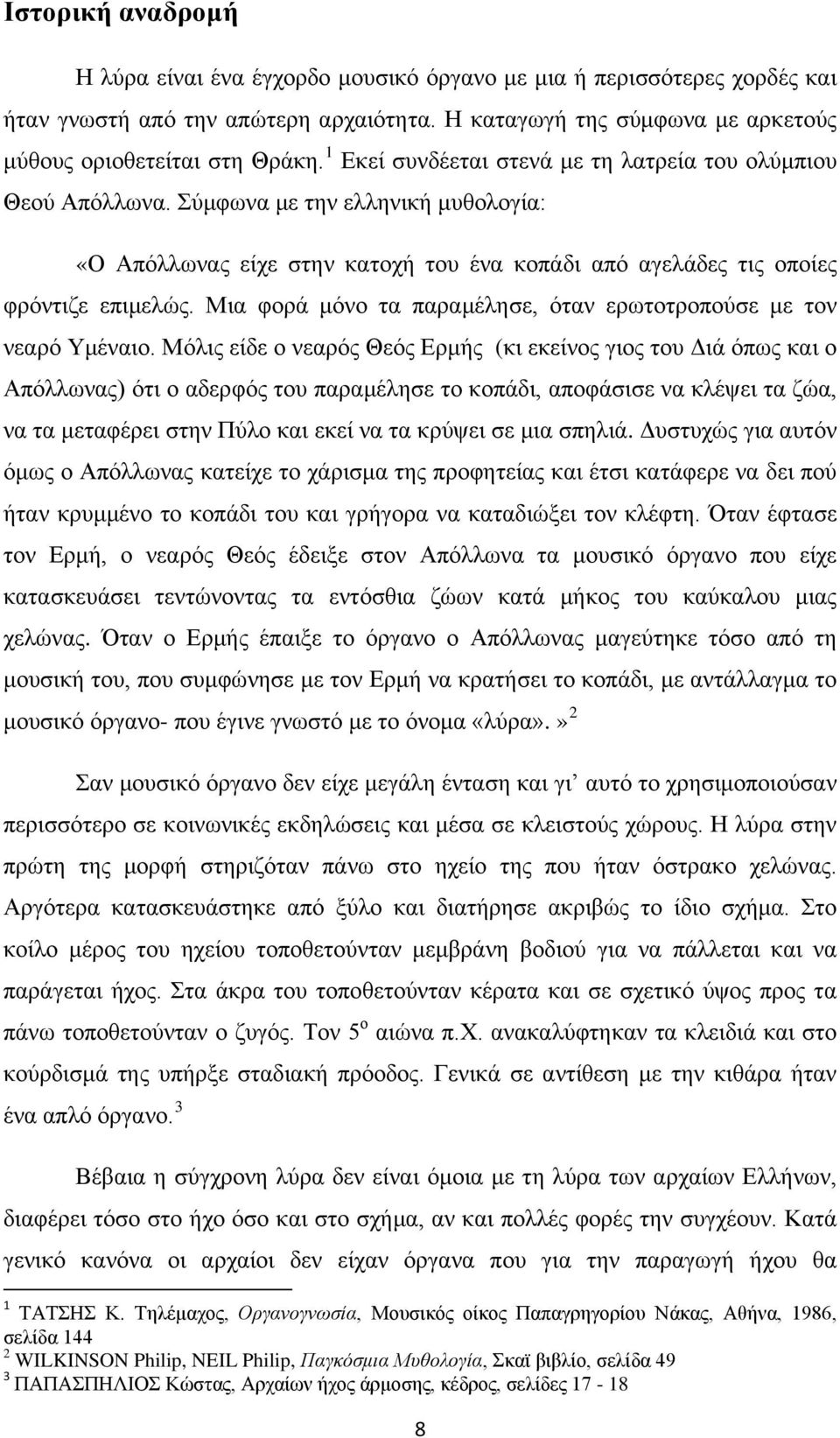 Ιστορική αναδρομή

Η λύρα είναι ένα έγχορδο μουσικό όργανο με μια ή περισσότερες χορδές και ήταν γνωστή από την απώτερη αρχαιότητα. Η καταγωγή της σύμφωνα με αρκετούς μύθους οριοθετείται στη Θράκη.$^1$ Εκεί συνδέεται στενά με τη λατρεία του ολύμπιου Θεού Απόλλωνα. Σύμφωνα με την ελληνική μυθολογία:

«Ο Απόλλωνας είχε στην κατοχή του ένα κοπάδι από αγελάδες τις οποίες φρόντιζε επιμελώς. Μια φορά μόνο τα παραμέλησε, όταν ερωτοτροπούσε με τον νεαρό Υμέναιο. Μόλις είδε ο νεαρός Θεός Ερμής (κι εκείνος γιος του Διά όπως και ο Απόλλωνας) ότι ο αδερφός του παραμέλησε το κοπάδι, αποφάσισε να κλέψει τα ζώα, να τα μεταφέρει στην Πύλο και εκεί να τα κρύψει σε μια σπηλιά. Δυστυχώς για αυτόν όμως ο Απόλλωνας κατείχε το χάρισμα της προφητείας και έτσι κατάφερε να δει πού ήταν κρυμμένο το κοπάδι του και γρήγορα να καταδιώξει τον κλέφτη. Όταν έφτασε τον Ερμή, ο νεαρός Θεός έδειξε στον Απόλλωνα τα μουσικό όργανο που είχε κατασκευάσει τεντώνοντας τα εντόσθια ζώων κατά μήκος του καύκαλου μιας χελώνας. Όταν ο Ερμής έπαιξε το όργανο ο Απόλλωνας μαγεύτηκε τόσο από τη μουσική του, που συμφώνησε με τον Ερμή να κρατήσει το κοπάδι, με αντάλλαγμα το μουσικό όργανο- που έγινε γνωστό με το όνομα «λύρα».»$^2$

Σαν μουσικό όργανο δεν είχε μεγάλη ένταση και γι' αυτό το χρησιμοποιούσαν περισσότερο σε κοινωνικές εκδηλώσεις και μέσα σε κλειστούς χώρους. Η λύρα στην πρώτη της μορφή στηριζόταν πάνω στο ηχείο της που ήταν όστρακο χελώνας. Αργότερα κατασκευάστηκε από ξύλο και διατήρησε ακριβώς το ίδιο σχήμα. Στο κοίλο μέρος του ηχείου τοποθετούνταν μεμβράνη βοδιού για να πάλλεται και να παράγεται ήχος. Στα άκρα του τοποθετούνταν κέρατα και σε σχετικό ύψος προς τα πάνω τοποθετούνταν ο ζυγός. Τον 5$^ο$ αιώνα π.Χ. ανακαλύφτηκαν τα κλειδιά και στο κούρδισμά της υπήρξε σταδιακή πρόοδος. Γενικά σε αντίθεση με την κιθάρα ήταν ένα απλό όργανο.$^3$

Βέβαια η σύγχρονη λύρα δεν είναι όμοια με τη λύρα των αρχαίων Ελλήνων, διαφέρει τόσο στο ήχο όσο και στο σχήμα, αν και πολλές φορές την συγχέουν. Κατά γενικό κανόνα οι αρχαίοι δεν είχαν όργανα που για την παραγωγή ήχου θα

$^1$ ΤΑΤΣΗΣ Κ. Τηλέμαχος, Οργανογνωσία, Μουσικός οίκος Παπαγρηγορίου Νάκας, Αθήνα, 1986, σελίδα 144
$^2$ WILKINSON Philip, NEIL Philip, Παγκόσμια Μυθολογία, Σκαϊ βιβλίο, σελίδα 49
$^3$ ΠΑΠΑΣΠΗΛΙΟΣ Κώστας, Αρχαίων ήχος άρμοσης, κέδρος, σελίδες 17 - 18

8